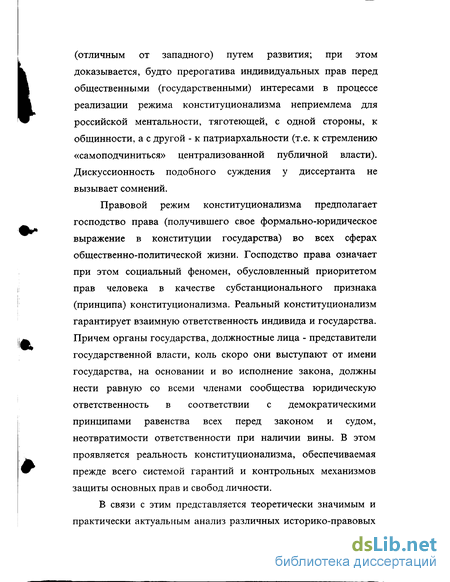 (отличным от западного) путем развития; при этом доказывается, будто прерогатива индивидуальных прав перед общественными (государственными) интересами в процессе реализации режима конституционализма неприемлема для российской ментальности, тяготеющей, с одной стороны, к общинности, а с другой - к патриархальности (т.е. к стремлению «самоподчиниться» централизованной публичной власти). Дискуссионность подобного суждения у диссертанта не вызывает сомнений.

Правовой режим конституционализма предполагает господство права (получившего свое формально-юридическое выражение в конституции государства) во всех сферах общественно-политической жизни. Господство права означает при этом социальный феномен, обусловленный приоритетом прав человека в качестве субстанционального признака (принципа) конституционализма. Реальный конституционализм гарантирует взаимную ответственность индивида и государства. Причем органы государства, должностные лица - представители государственной власти, коль скоро они выступают от имени государства, на основании и во исполнение закона, должны нести равную со всеми членами сообщества юридическую ответственность в соответствии с демократическими принципами равенства всех перед законом и судом, неотвратимости ответственности при наличии вины. В этом проявляется реальность конституционализма, обеспечиваемая прежде всего системой гарантий и контрольных механизмов защиты основных прав и свобод личности.

В связи с этим представляется теоретически значимым и практически актуальным анализ различных историко-правовых

dsLib.net
библиотека диссертаций